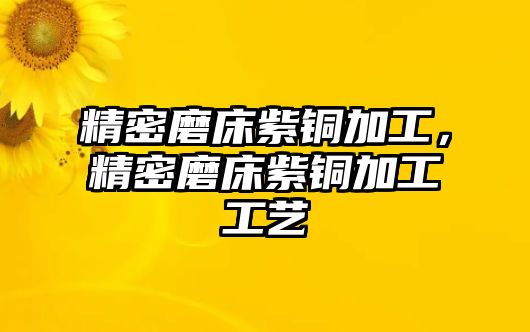 精密磨床紫铜加工，精密磨床紫铜加工工艺